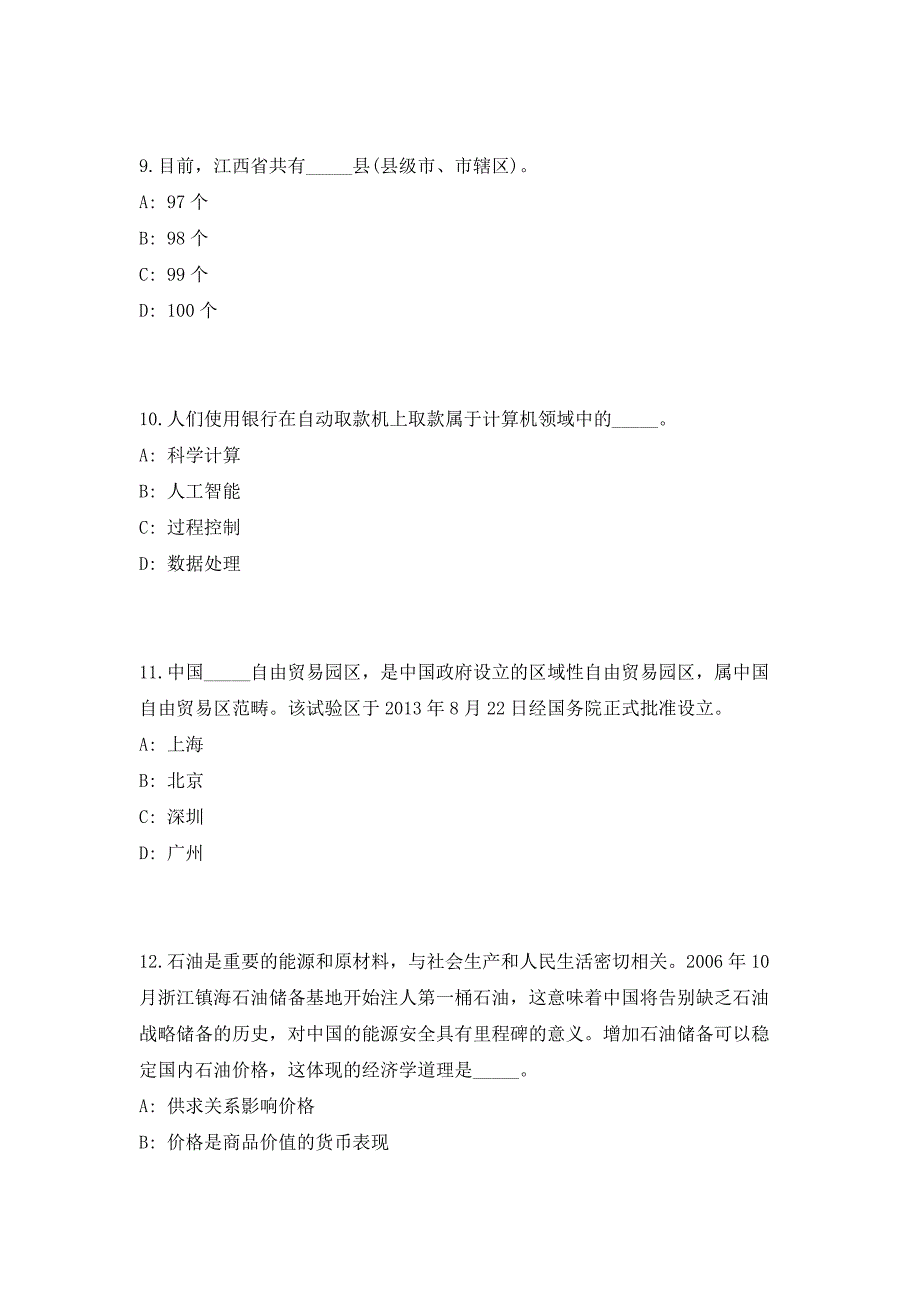 9.目前，江西省共有_____县(县级市、市辖区)。

A: 97 个

B: 98 个

C: 99 个

D: 100 个

10.人们使用银行在自动取款机上取款属于计算机领域中的_____。

A: 科学计算

B: 人工智能

C: 过程控制

D: 数据处理

11.中国_____自由贸易园区，是中国政府设立的区域性自由贸易园区，属中国自由贸易区范畴。该试验区于 2013 年 8 月 22 日经国务院正式批准设立。

A: 上海

B: 北京

C: 深圳

D: 广州

12.石油是重要的能源和原材料，与社会生产和人民生活密切相关。2006 年 10 月浙江镇海石油储备基地开始注人第一桶石油，这意味着中国将告别缺乏石油战略储备的历史，对中国的能源安全具有里程碑的意义。增加石油储备可以稳定国内石油价格，这体现的经济学道理是_____。

A: 供求关系影响价格

B: 价格是商品价值的货币表现